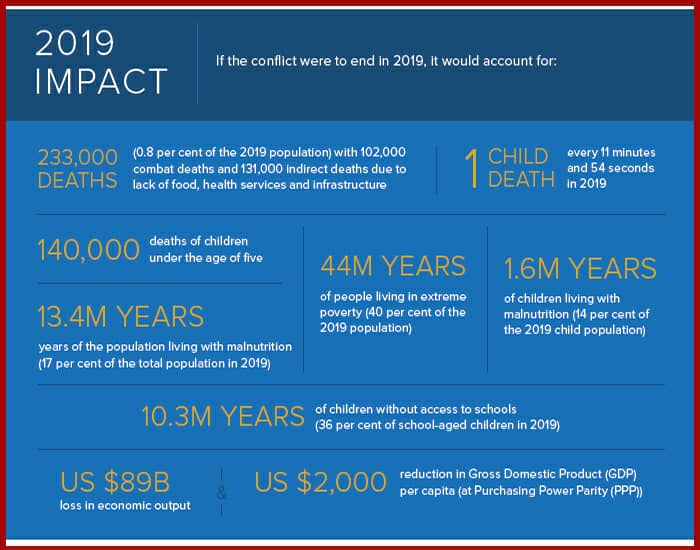 2019 IMPACT

If the conflict were to end in 2019, it would account for:

233,000 DEATHS (0.8 per cent of the 2019 population) with 102,000 combat deaths and 131,000 indirect deaths due to lack of food, health services and infrastructure

1 CHILD DEATH every 11 minutes and 54 seconds in 2019

140,000 deaths of children under the age of five

13.4M YEARS

years of the population living with malnutrition (17 per cent of the total population in 2019)

44M YEARS

of people living in extreme poverty (40 per cent of the 2019 population)

1.6M YEARS

of children living with malnutrition (14 per cent of the 2019 child population)

10.3M YEARS of children without access to schools (36 per cent of school-aged children in 2019)

US $89B

loss in economic output

&

US $2,000 reduction in Gross Domestic Product (GDP) per capita (at Purchasing Power Parity (PPP))